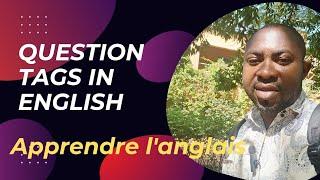 QUESTION TAGS IN ENGLISH

Apprendre l'anglais